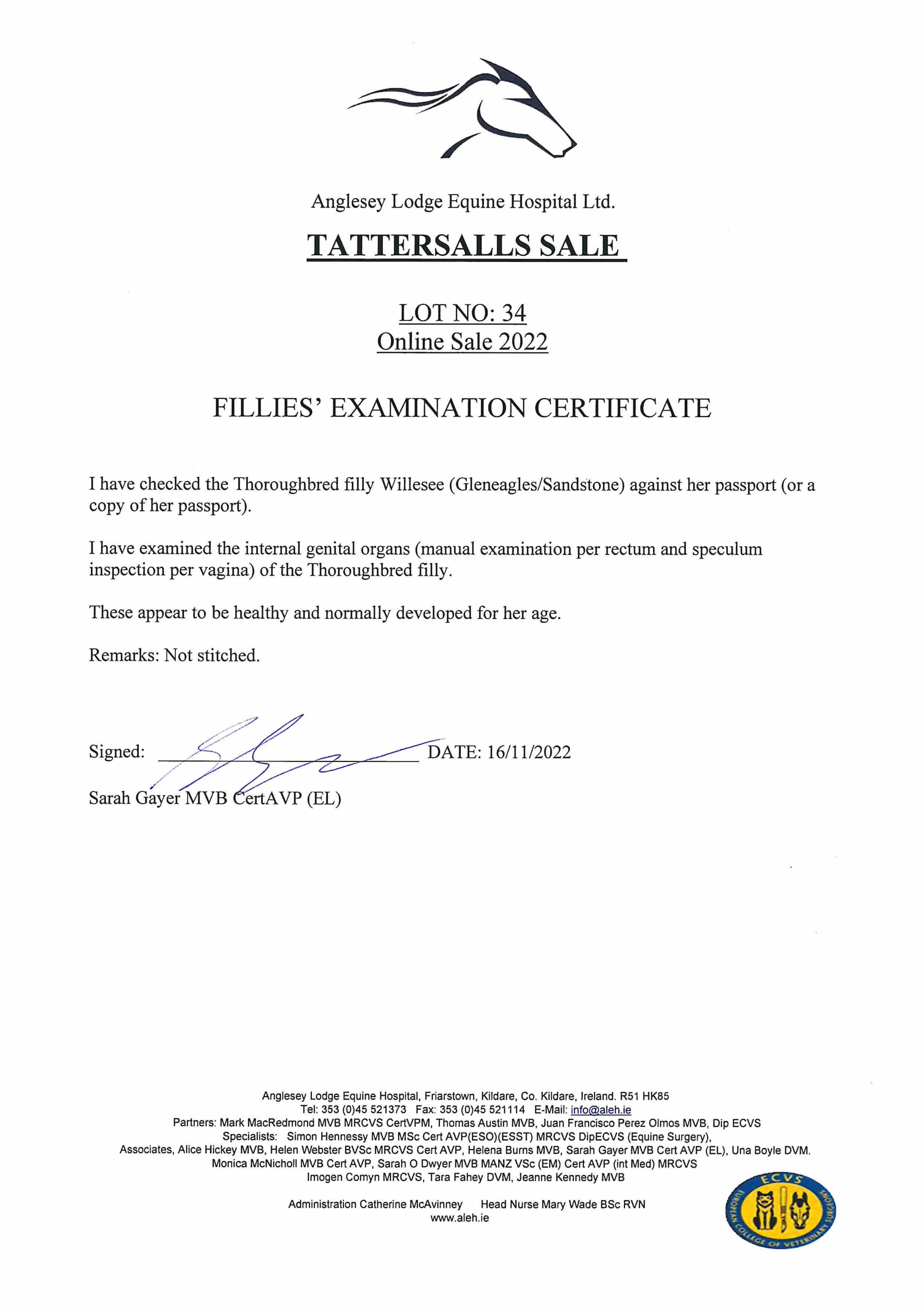 Anglesey Lodge Equine Hospital Ltd.

TATTERSALLS SALE

LOT NO: 34
Online Sale 2022

FILLIES' EXAMINATION CERTIFICATE

I have checked the Thoroughbred filly Willesee (Gleneagles/Sandstone) against her passport (or a copy of her passport).

I have examined the internal genital organs (manual examination per rectum and speculum inspection per vagina) of the Thoroughbred filly.

These appear to be healthy and normally developed for her age.

Remarks: Not stitched.

Signed: DATE: 16/11/2022

Sarah Gayer MVB CertAVP (EL)

Anglesey Lodge Equine Hospital, Friarstown, Kildare, Co. Kildare, Ireland. R51 HK85
Tel: 353 (0)45 521373 Fax: 353 (0)45 521114 E-Mail: info@aleh.ie
Partners: Mark MacRedmond MVB MRCVS CertVPM, Thomas Austin MVB, Juan Francisco Perez Olmos MVB, Dip ECVS
Specialists: Simon Hennessy MVB MSc Cert AVP(ESO)(ESST) MRCVS DipECVS (Equine Surgery),
Associates, Alice Hickey MVB, Helen Webster BVSc MRCVS Cert AVP, Helena Burns MVB, Sarah Gayer MVB Cert AVP (EL), Una Boyle DVM.
Monica McNicholl MVB Cert AVP, Sarah O Dwyer MVB MANZ VSc (EM) Cert AVP (int Med) MRCVS
Imogen Comyn MRCVS, Tara Fahey DVM, Jeanne Kennedy MVB

Administration Catherine McAvinney Head Nurse Mary Wade BSc RVN
www.aleh.ie

ECVS
EUROPEAN COLLEGE OF VETERINARY SURGEONS